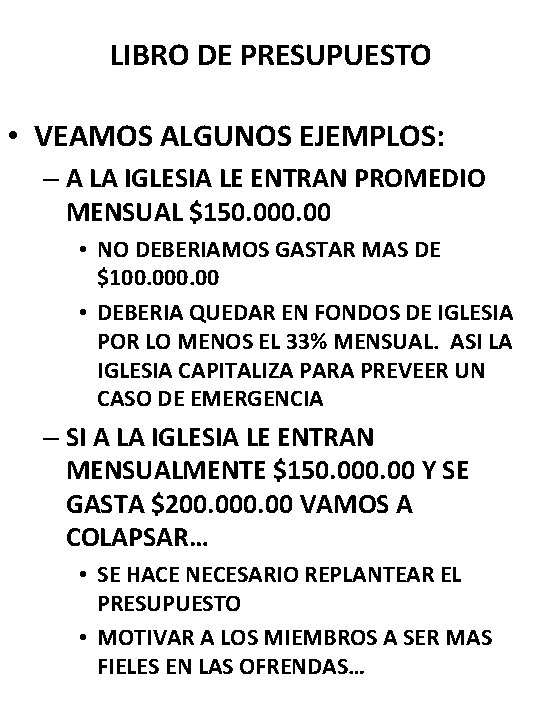 LIBRO DE PRESUPUESTO

• VEAMOS ALGUNOS EJEMPLOS:

– A LA IGLESIA LE ENTRAN PROMEDIO MENSUAL \$150.000.00

• NO DEBERIAMOS GASTAR MAS DE \$100.000.00

• DEBERIA QUEDAR EN FONDOS DE IGLESIA POR LO MENOS EL 33% MENSUAL. ASI LA IGLESIA CAPITALIZA PARA PREVEER UN CASO DE EMERGENCIA

– SI A LA IGLESIA LE ENTRAN MENSUALMENTE \$150.000.00 Y SE GASTA \$200.000.00 VAMOS A COLAPSAR…

• SE HACE NECESARIO REPLANTEAR EL PRESUPUESTO

• MOTIVAR A LOS MIEMBROS A SER MAS FIELES EN LAS OFRENDAS…